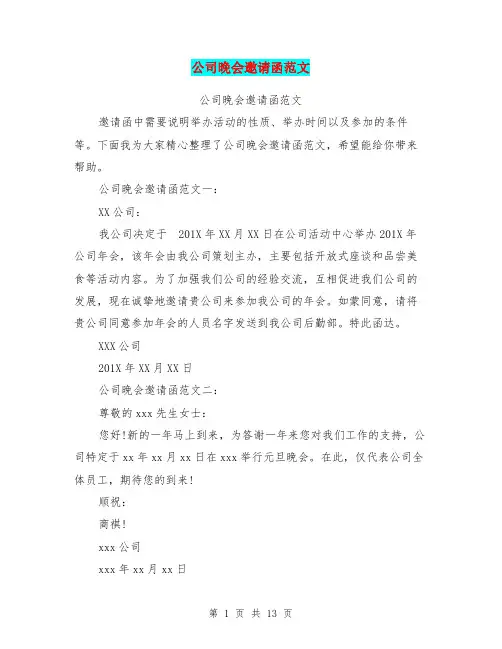 公司晚会邀请函范文

公司晚会邀请函范文

邀请函中需要说明举办活动的性质、举办时间以及参加的条件等。下面我为大家精心整理了公司晚会邀请函范文，希望能给你带来帮助。

公司晚会邀请函范文一：

XX 公司：

我公司决定于 201X 年 XX 月 XX 日在公司活动中心举办 201X 年公司年会，该年会由我公司策划主办，主要包括开放式座谈和品尝美食等活动内容。为了加强我们公司的经验交流，互相促进我们公司的发展，现在诚挚地邀请贵公司来参加我公司的年会。如蒙同意，请将贵公司同意参加年会的人员名字发送到我公司后勤部。特此函达。

XXX 公司

201X 年 XX 月 XX 日

公司晚会邀请函范文二：

尊敬的 xxx 先生女士：

您好!新的一年马上到来，为答谢一年来您对我们工作的支持，公司特定于 xx 年 xx 月 xx 日在 xxx 举行元旦晚会。在此，仅代表公司全体员工，期待您的到来!

顺祝：

商祺!

xxx 公司

xxx 年 xx 月 xx 日

第 1 页 共 13 页